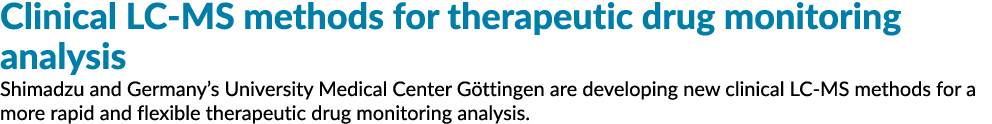 Clinical LC-MS methods for therapeutic drug monitoring analysis

Shimadzu and Germany's University Medical Center Göttingen are developing new clinical LC-MS methods for a more rapid and flexible therapeutic drug monitoring analysis.